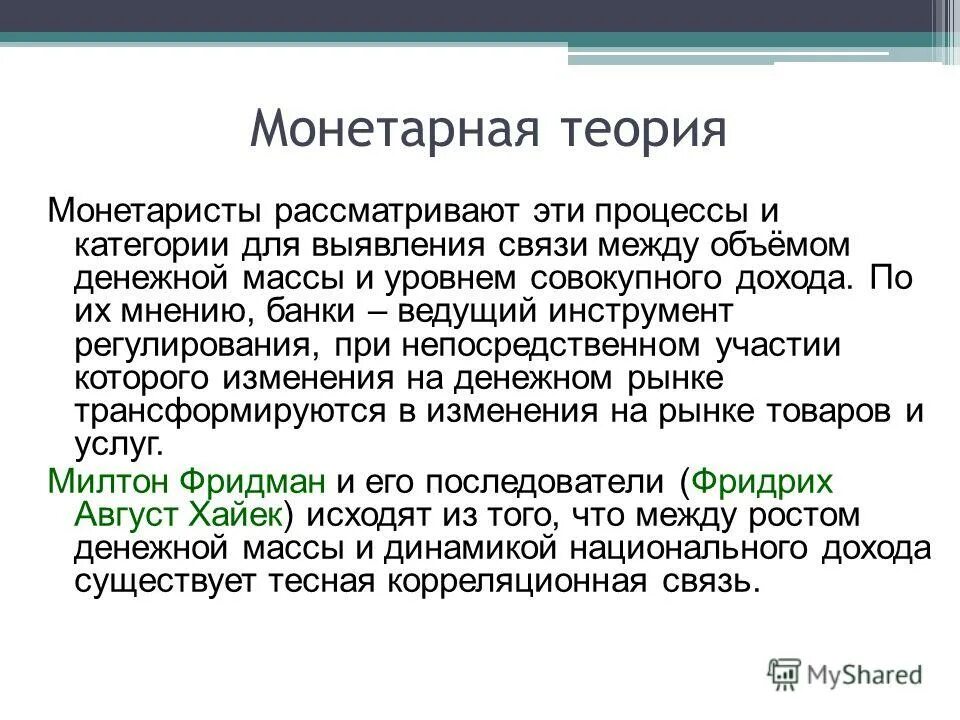 Монетарная теория

Монетаристы рассматривают эти процессы и категории для выявления связи между объёмом денежной массы и уровнем совокупного дохода. По их мнению, банки – ведущий инструмент регулирования, при непосредственном участии которого изменения на денежном рынке трансформируются в изменения на рынке товаров и услуг.

Милтон Фридман и его последователи (Фридрих Август Хайек) исходят из того, что между ростом денежной массы и динамикой национального дохода существует тесная корреляционная связь.

MyShared